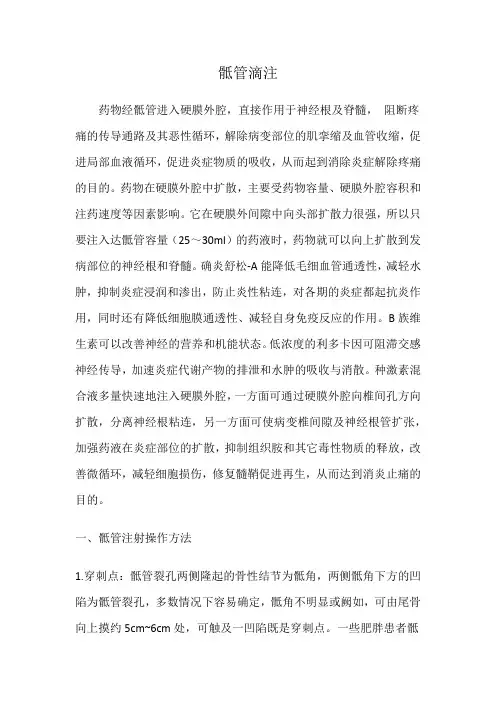 骶管滴注

药物经骶管进入硬膜外腔，直接作用于神经根及脊髓， 阻断疼痛的传导通路及其恶性循环，解除病变部位的肌挛缩及血管收缩，促进局部血液循环，促进炎症物质的吸收，从而起到消除炎症解除疼痛的目的。药物在硬膜外腔中扩散，主要受药物容量、硬膜外腔容积和注药速度等因素影响。它在硬膜外间隙中向头部扩散力很强，所以只要注入达骶管容量（25～30ml）的药液时，药物就可以向上扩散到发病部位的神经根和脊髓。确炎舒松-A 能降低毛细血管通透性，减轻水肿，抑制炎症浸润和渗出，防止炎性粘连，对各期的炎症都起抗炎作用，同时还有降低细胞膜通透性、减轻自身免疫反应的作用。B 族维生素可以改善神经的营养和机能状态。低浓度的利多卡因可阻滞交感神经传导，加速炎症代谢产物的排泄和水肿的吸收与消散。种激素混合液多量快速地注入硬膜外腔，一方面可通过硬膜外腔向椎间孔方向扩散，分离神经根粘连，另一方面可使病变椎间隙及神经根管扩张，加强药液在炎症部位的扩散，抑制组织胺和其它毒性物质的释放，改善微循环，减轻细胞损伤，修复髓鞘促进再生，从而达到消炎止痛的目的。

一、骶管注射操作方法

1.穿刺点：骶管裂孔两侧隆起的骨性结节为骶角，两侧骶角下方的凹陷为骶管裂孔，多数情况下容易确定，骶角不明显或阙如，可由尾骨向上摸约 5cm~6cm 处，可触及一凹陷既是穿刺点。一些肥胖患者骶